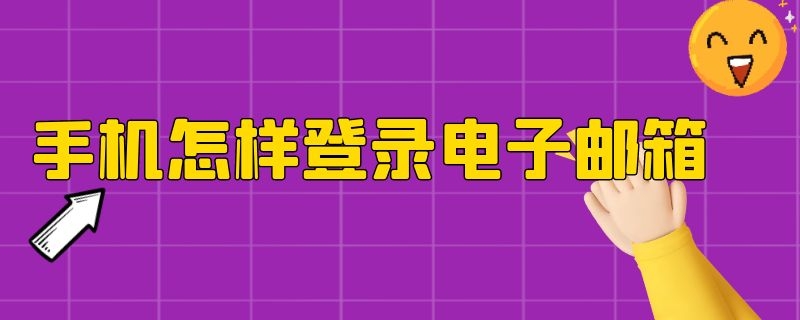 手机怎样登录电子邮箱